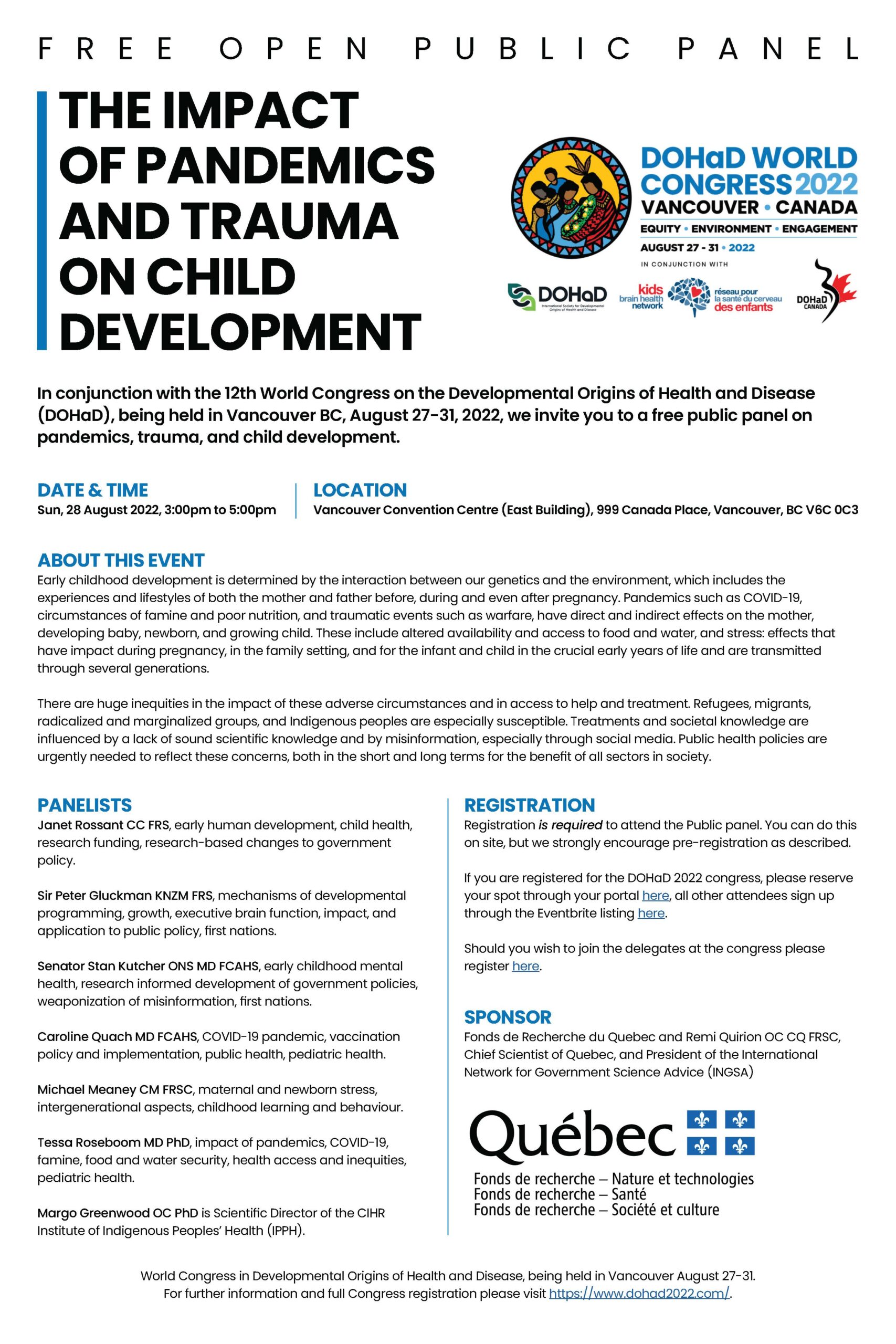 FREE OPEN PUBLIC PANEL

THE IMPACT OF PANDEMICS AND TRAUMA ON CHILD DEVELOPMENT

DOHaD WORLD CONGRESS 2022
VANCOUVER • CANADA
EQUITY • ENVIRONMENT • ENGAGEMENT
AUGUST 27 - 31 • 2022
IN CONJUNCTION WITH

DOHaD
International Society for Developmental Origins of Health and Disease
kids brain health network
réseau pour la santé du cerveau des enfants
DOHaD CANADA

In conjunction with the 12th World Congress on the Developmental Origins of Health and Disease (DOHaD), being held in Vancouver BC, August 27-31, 2022, we invite you to a free public panel on pandemics, trauma, and child development.

DATE & TIME
Sun, 28 August 2022, 3:00pm to 5:00pm

LOCATION
Vancouver Convention Centre (East Building), 999 Canada Place, Vancouver, BC V6C 0C3

ABOUT THIS EVENT
Early childhood development is determined by the interaction between our genetics and the environment, which includes the experiences and lifestyles of both the mother and father before, during and even after pregnancy. Pandemics such as COVID-19, circumstances of famine and poor nutrition, and traumatic events such as warfare, have direct and indirect effects on the mother, developing baby, newborn, and growing child. These include altered availability and access to food and water, and stress: effects that have impact during pregnancy, in the family setting, and for the infant and child in the crucial early years of life and are transmitted through several generations.

There are huge inequities in the impact of these adverse circumstances and in access to help and treatment. Refugees, migrants, radicalized and marginalized groups, and Indigenous peoples are especially susceptible. Treatments and societal knowledge are influenced by a lack of sound scientific knowledge and by misinformation, especially through social media. Public health policies are urgently needed to reflect these concerns, both in the short and long terms for the benefit of all sectors in society.

PANELISTS
Janet Rossant CC FRS, early human development, child health, research funding, research-based changes to government policy.

Sir Peter Gluckman KNZM FRS, mechanisms of developmental programming, growth, executive brain function, impact, and application to public policy, first nations.

Senator Stan Kutcher ONS MD FCAHS, early childhood mental health, research informed development of government policies, weaponization of misinformation, first nations.

Caroline Quach MD FCAHS, COVID-19 pandemic, vaccination policy and implementation, public health, pediatric health.

Michael Meaney CM FRSC, maternal and newborn stress, intergenerational aspects, childhood learning and behaviour.

Tessa Roseboom MD PhD, impact of pandemics, COVID-19, famine, food and water security, health access and inequities, pediatric health.

Margo Greenwood OC PhD is Scientific Director of the CIHR Institute of Indigenous Peoples' Health (IPPH).

REGISTRATION
Registration is required to attend the Public panel. You can do this on site, but we strongly encourage pre-registration as described.

If you are registered for the DOHaD 2022 congress, please reserve your spot through your portal here, all other attendees sign up through the Eventbrite listing here.

Should you wish to join the delegates at the congress please register here.

SPONSOR
Fonds de Recherche du Quebec and Remi Quirion OC CQ FRSC, Chief Scientist of Quebec, and President of the International Network for Government Science Advice (INGSA)

Québec
Fonds de recherche – Nature et technologies
Fonds de recherche – Santé
Fonds de recherche – Société et culture

World Congress in Developmental Origins of Health and Disease, being held in Vancouver August 27-31.
For further information and full Congress registration please visit https://www.dohad2022.com/.